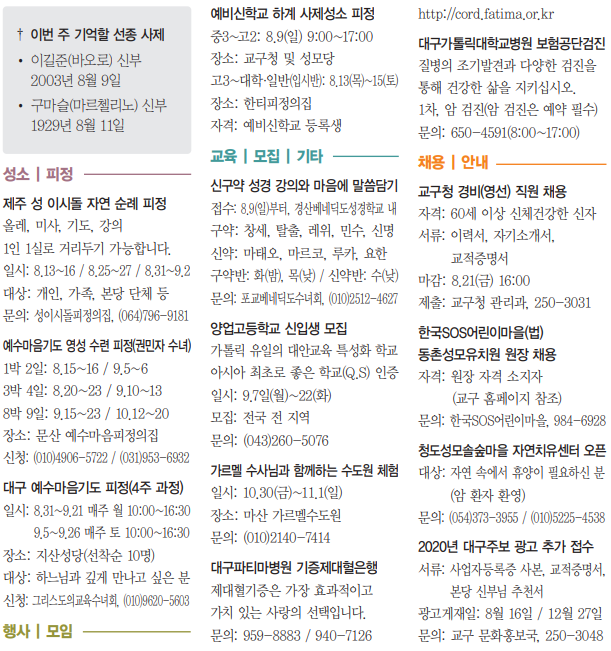 † 이번 주 기억할 선종 사제
• 이길준(바오로) 신부
2003년 8월 9일
• 구마슬(마르첼리노) 신부
1929년 8월 11일

성소 | 피정

제주 성 이시돌 자연 순례 피정
올레, 미사, 기도, 강의
1인 1실로 거리두기 가능합니다.
일시: 8.13~16 / 8.25~27 / 8.31~9.2
대상: 개인, 가족, 본당 단체 등
문의: 성이시돌피정의집, (064)796-9181

예수마음기도 영성 수련 피정(권민자 수녀)
1박 2일: 8.15~16 / 9.5~6
3박 4일: 8.20~23 / 9.10~13
8박 9일: 9.15~23 / 10.12~20
장소: 문산 예수마음피정의집
신청: (010)4906-5722 / (031)953-6932

대구 예수마음기도 피정(4주 과정)
일시: 8.31~9.21 매주 월 10:00~16:30
9.5~9.26 매주 토 10:00~16:30
장소: 지산성당(선착순 10명)
대상: 하느님과 깊게 만나고 싶은 분
신청: 그리스도의교육수녀회, (010)9620-5603

행사 | 모임

예비신학교 하계 사제성소 피정
중3~고2: 8.9(일) 9:00~17:00
장소: 교구청 및 성모당
고3~대학·일반(입시반): 8.13(목)~15(토)
장소: 한티피정의집
자격: 예비신학교 등록생

교육 | 모집 | 기타

신구약 성경 강의와 마음에 말씀담기
접수: 8.9(일)부터, 경산베네딕도성경학교 내
구약: 창세, 탈출, 레위, 민수, 신명
신약: 마태오, 마르코, 루카, 요한
구약반: 화(밤), 목(낮) / 신약반: 수(낮)
문의: 포교베네딕도수녀회, (010)2512-4627

양업고등학교 신입생 모집
가톨릭 유일의 대안교육 특성화 학교
아시아 최초로 좋은 학교(Q.S) 인증
일시: 9.7일(월)~22(화)
모집: 전국 전 지역
문의: (043)260-5076

가르멜 수사님과 함께하는 수도원 체험
일시: 10.30(금)~11.1(일)
장소: 마산 가르멜수도원
문의: (010)2140-7414

대구파티마병원 기증제대혈은행
제대혈기증은 가장 효과적이고
가치 있는 사랑의 선택입니다.
문의: 959-8883 / 940-7126
http://cord.fatima.or.kr

대구가톨릭대학교병원 보험공단검진
질병의 조기발견과 다양한 검진을
통해 건강한 삶을 지키십시오.
1차, 암 검진(암 검진은 예약 필수)
문의: 650-4591(8:00~17:00)

채용 | 안내

교구청 경비(영선) 직원 채용
자격: 60세 이상 신체건강한 신자
서류: 이력서, 자기소개서,
교적증명서
마감: 8.21(금) 16:00
제출: 교구청 관리과, 250-3031

한국SOS어린이마을(법)
동촌성모유치원 원장 채용
자격: 원장 자격 소지자
(교구 홈페이지 참조)
문의: 한국SOS어린이마을, 984-6928

청도성모솔숲마을 자연치유센터 오픈
대상: 자연 속에서 휴양이 필요하신 분
(암 환자 환영)
문의: (054)373-3955 / (010)5225-4538

2020년 대구주보 광고 추가 접수
서류: 사업자등록증 사본, 교적증명서,
본당 신부님 추천서
광고게재일: 8월 16일 / 12월 27일
문의: 교구 문화홍보국, 250-3048